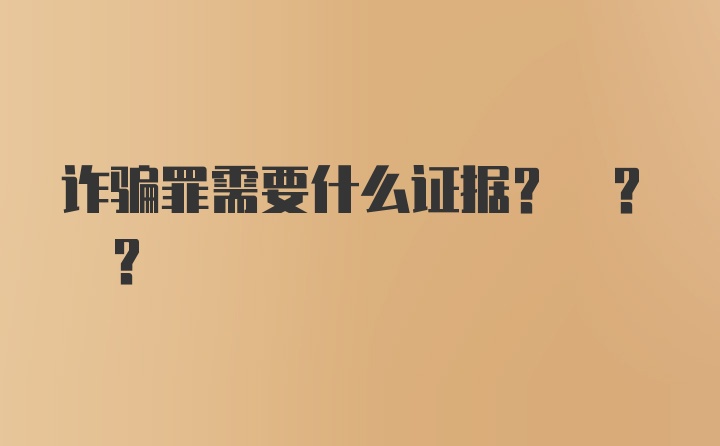 诈骗罪需要什么证据？ ？ ？